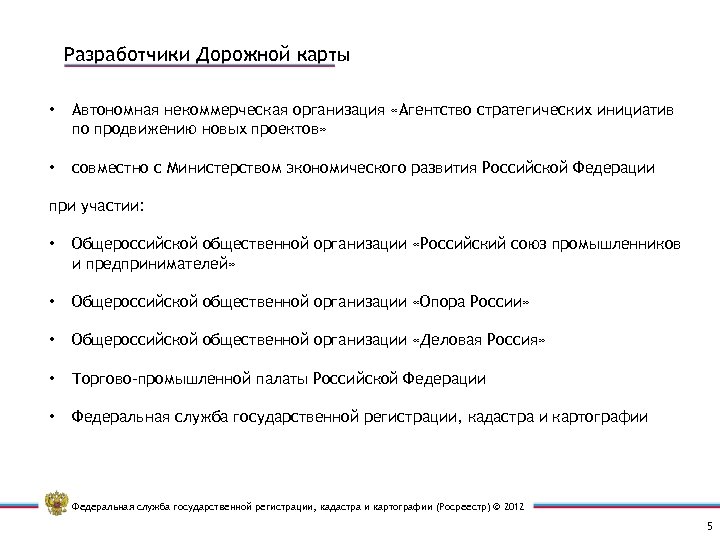 Разработчики Дорожной карты

• Автономная некоммерческая организация «Агентство стратегических инициатив по продвижению новых проектов»

• совместно с Министерством экономического развития Российской Федерации

при участии:

• Общероссийской общественной организации «Российский союз промышленников и предпринимателей»

• Общероссийской общественной организации «Опора России»

• Общероссийской общественной организации «Деловая Россия»

• Торгово-промышленной палаты Российской Федерации

• Федеральная служба государственной регистрации, кадастра и картографии

Федеральная служба государственной регистрации, кадастра и картографии (Росреестр) © 2012

5